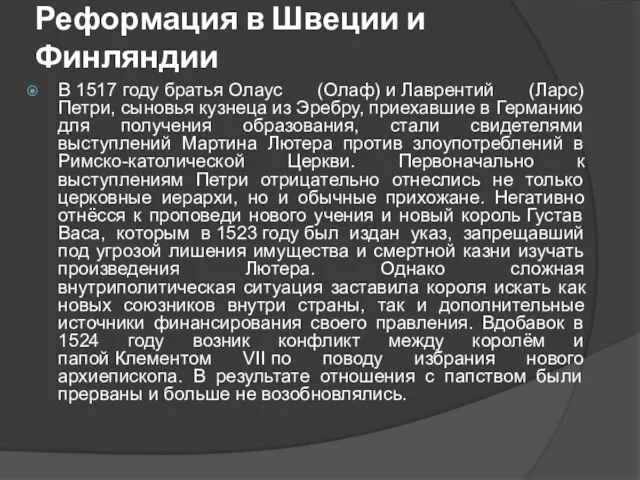 Реформация в Швеции и Финляндии

В 1517 году братья Олаус (Олаф) и Лаврентий (Ларс) Петри, сыновья кузнеца из Эребру, приехавшие в Германию для получения образования, стали свидетелями выступлений Мартина Лютера против злоупотреблений в Римско-католической Церкви. Первоначально к выступлениям Петри отрицательно отнеслись не только церковные иерархи, но и обычные прихожане. Негативно отнёсся к проповеди нового учения и новый король Густав Васа, которым в 1523 году был издан указ, запрещавший под угрозой лишения имущества и смертной казни изучать произведения Лютера. Однако сложная внутриполитическая ситуация заставила короля искать как новых союзников внутри страны, так и дополнительные источники финансирования своего правления. Вдобавок в 1524 году возник конфликт между королём и папой Клементом VII по поводу избрания нового архиепископа. В результате отношения с папством были прерваны и больше не возобновлялись.